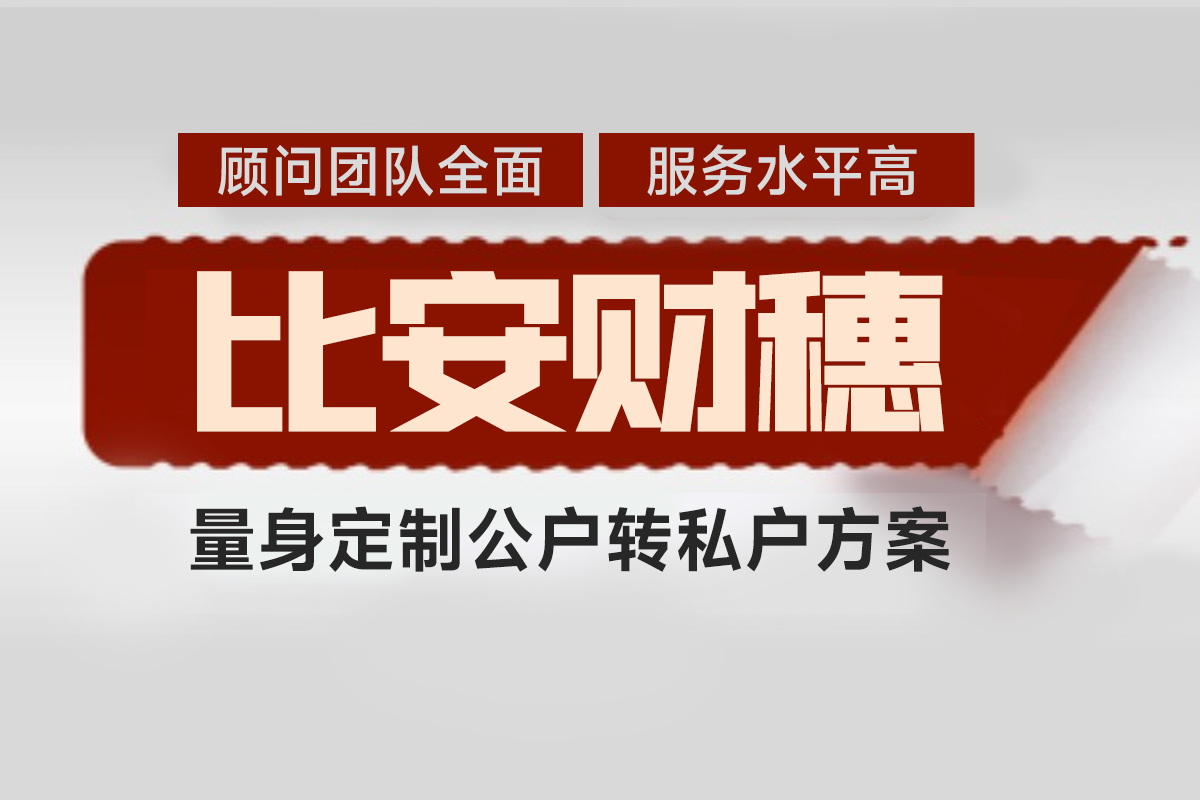 顾问团队全面 服务水平高

比安财穗

量身定制公户转私户方案